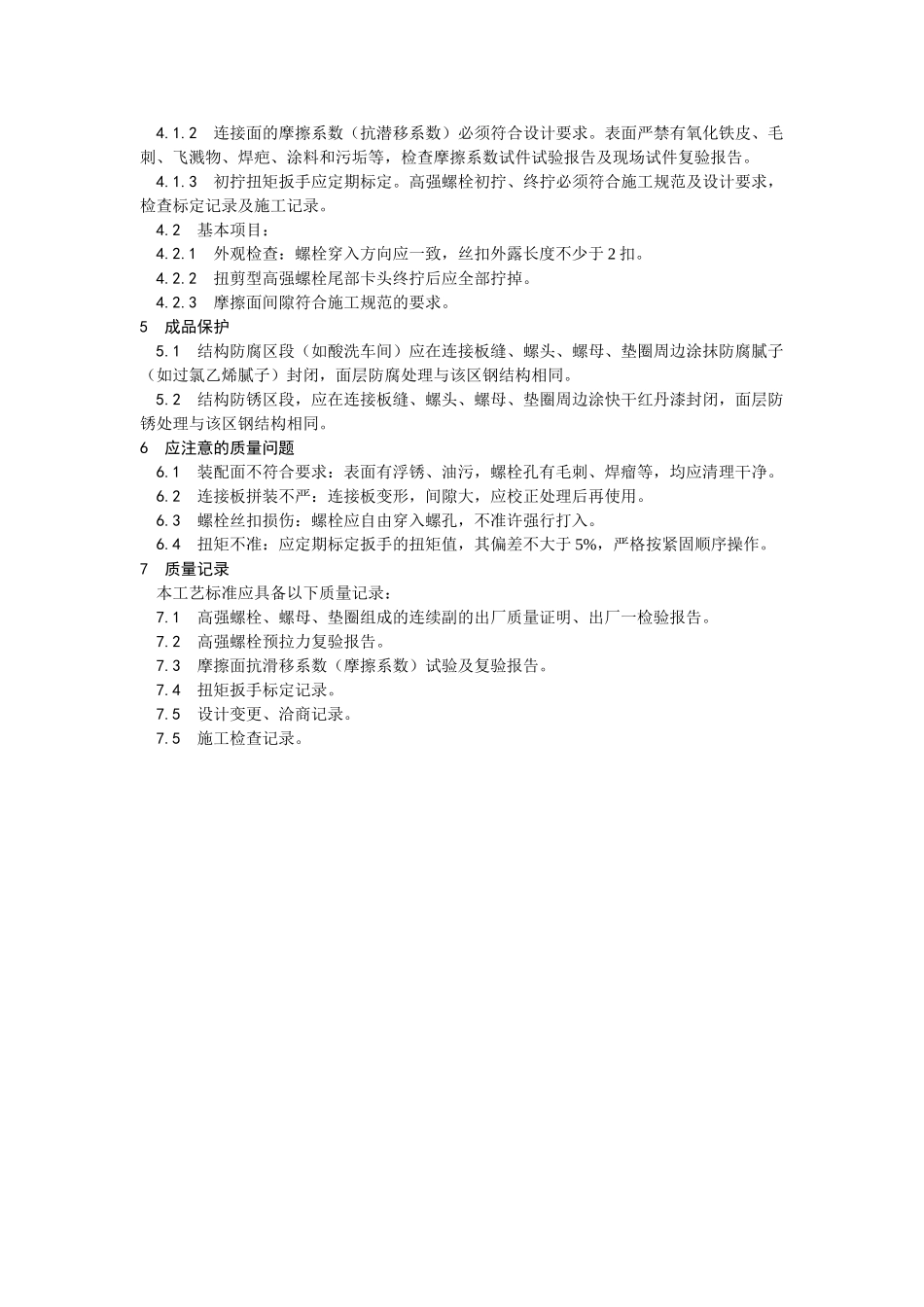 4.1.2　连接面的摩擦系数（抗潜移系数）必须符合设计要求。表面严禁有氧化铁皮、毛刺、飞溅物、焊疤、涂料和污垢等，检查摩擦系数试件试验报告及现场试件复验报告。

4.1.3　初拧扭矩扳手应定期标定。高强螺栓初拧、终拧必须符合施工规范及设计要求，检查标定记录及施工记录。

4.2　基本项目：

4.2.1　外观检查：螺栓穿入方向应一致，丝扣外露长度不少于 2 扣。

4.2.2　扭剪型高强螺栓尾部卡头终拧后应全部拧掉。

4.2.3　摩擦面间隙符合施工规范的要求。

5　成品保护

5.1　结构防腐区段（如酸洗车间）应在连接板缝、螺头、螺母、垫圈周边涂抹防腐腻子（如过氯乙烯腻子）封闭，面层防腐处理与该区钢结构相同。

5.2　结构防锈区段，应在连接板缝、螺头、螺母、垫圈周边涂快干红丹漆封闭，面层防锈处理与该区钢结构相同。

6　应注意的质量问题

6.1　装配面不符合要求：表面有浮锈、油污，螺栓孔有毛刺、焊瘤等，均应清理干净。

6.2　连接板拼装不严：连接板变形，间隙大，应校正处理后再使用。

6.3　螺栓丝扣损伤：螺栓应自由穿入螺孔，不准许强行打入。

6.4　扭矩不准：应定期标定扳手的扭矩值，其偏差不大于 5%，严格按紧固顺序操作。

7　质量记录

本工艺标准应具备以下质量记录：

7.1　高强螺栓、螺母、垫圈组成的连续副的出厂质量证明、出厂一检验报告。

7.2　高强螺栓预拉力复验报告。

7.3　摩擦面抗滑移系数（摩擦系数）试验及复验报告。

7.4　扭矩扳手标定记录。

7.5　设计变更、洽商记录。

7.5　施工检查记录。